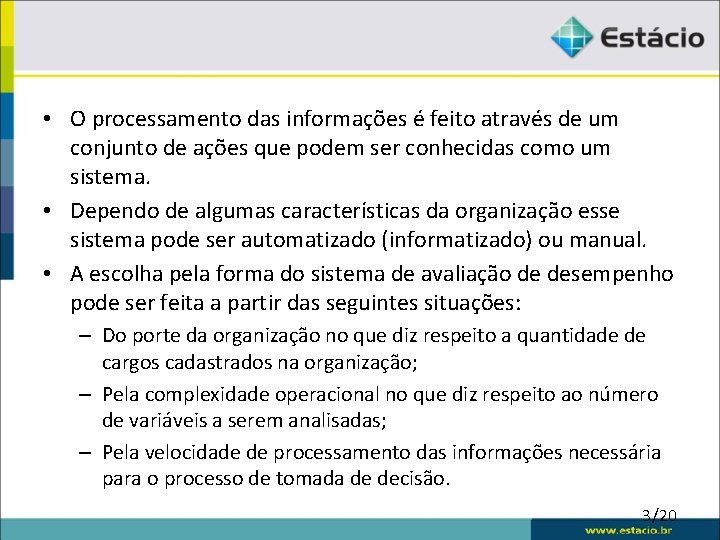 Estácio

• O processamento das informações é feito através de um conjunto de ações que podem ser conhecidas como um sistema.

• Dependo de algumas características da organização esse sistema pode ser automatizado (informatizado) ou manual.

• A escolha pela forma do sistema de avaliação de desempenho pode ser feita a partir das seguintes situações:

– Do porte da organização no que diz respeito a quantidade de cargos cadastrados na organização;

– Pela complexidade operacional no que diz respeito ao número de variáveis a serem analisadas;

– Pela velocidade de processamento das informações necessária para o processo de tomada de decisão.

3/20

www.estacio.br